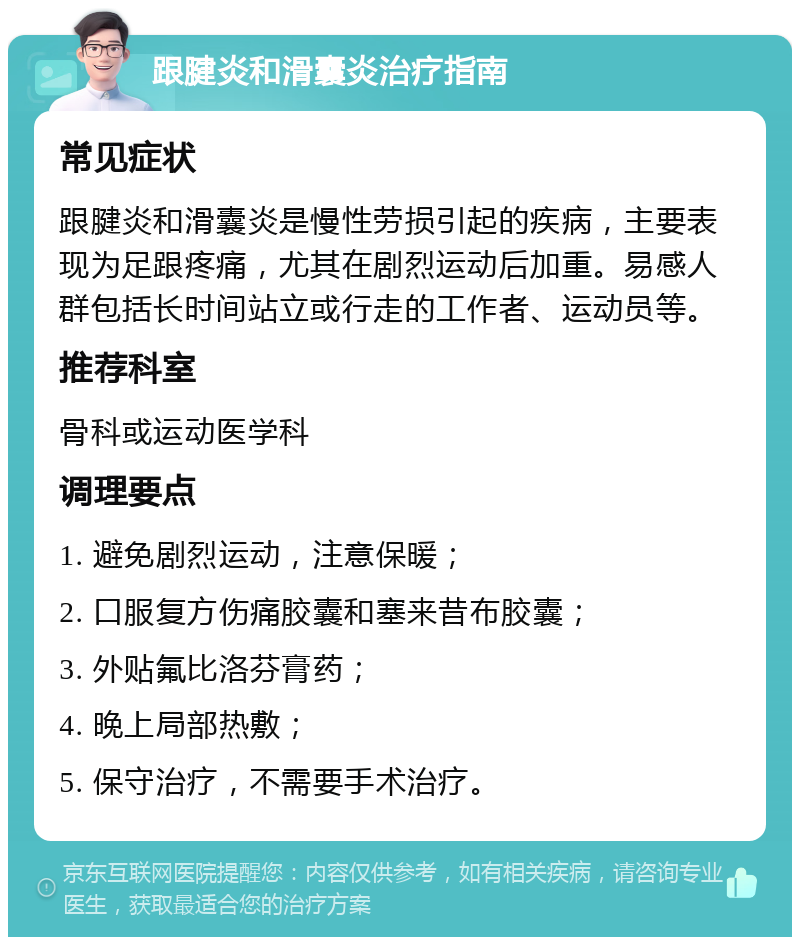 跟腱炎和滑囊炎治疗指南

常见症状

跟腱炎和滑囊炎是慢性劳损引起的疾病，主要表现为足跟疼痛，尤其在剧烈运动后加重。易感人群包括长时间站立或行走的工作者、运动员等。

推荐科室

骨科或运动医学科

调理要点

1. 避免剧烈运动，注意保暖；

2. 口服复方伤痛胶囊和塞来昔布胶囊；

3. 外贴氟比洛芬膏药；

4. 晚上局部热敷；

5. 保守治疗，不需要手术治疗。

京东互联网医院提醒您：内容仅供参考，如有相关疾病，请咨询专业医生，获取最适合您的治疗方案